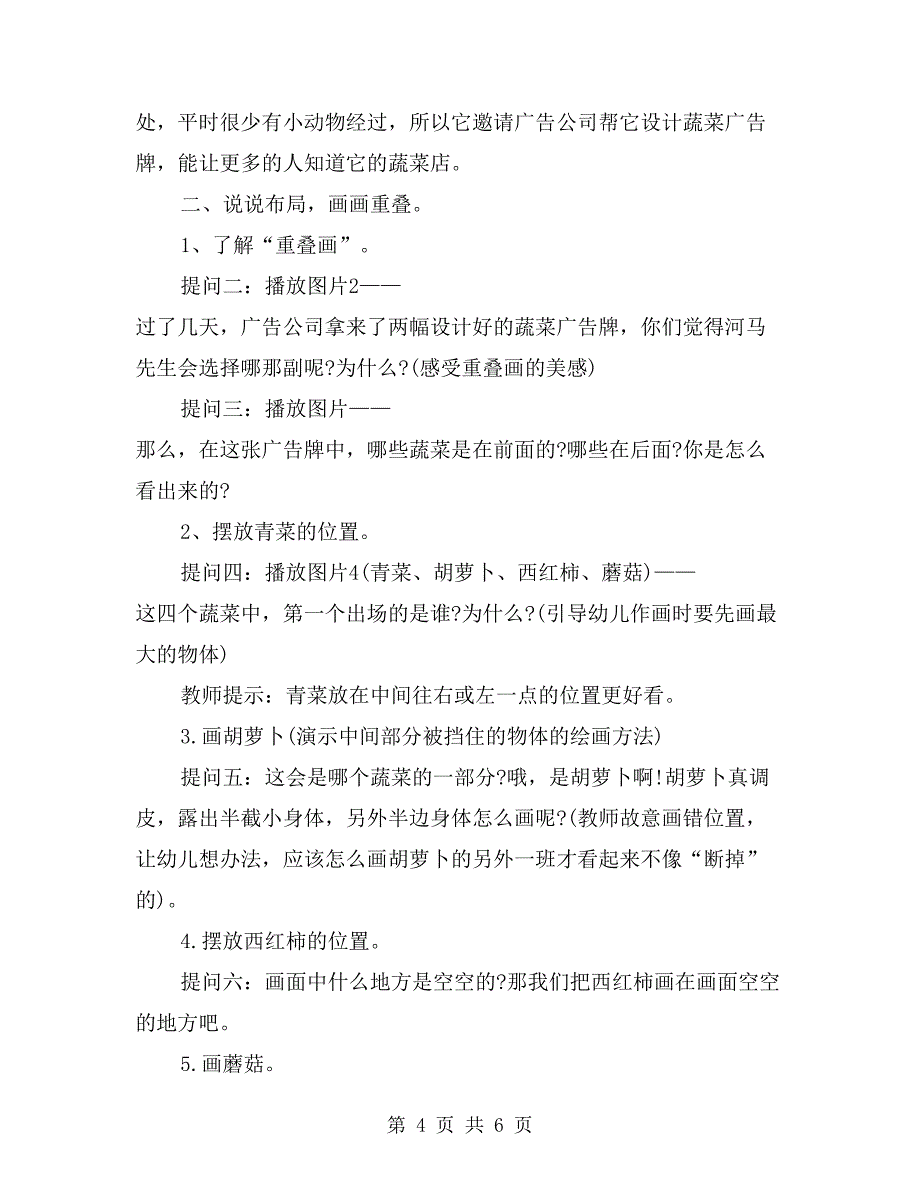 处，平时很少有小动物经过，所以它邀请广告公司帮它设计蔬菜广告牌，能让更多的人知道它的蔬菜店。

二、说说布局，画画重叠。

1、了解“重叠画”。

提问二：播放图片2——

过了几天，广告公司拿来了两幅设计好的蔬菜广告牌，你们觉得河马先生会选择哪那副呢?为什么?(感受重叠画的美感)

提问三：播放图片——

那么，在这张广告牌中，哪些蔬菜是在前面的?哪些在后面?你是怎么看出来的?

2、摆放青菜的位置。

提问四：播放图片4(青菜、胡萝卜、西红柿、蘑菇)——

这四个蔬菜中，第一个出场的是谁?为什么?(引导幼儿作画时要先画最大的物体)

教师提示：青菜放在中间往右或左一点的位置更好看。

3.画胡萝卜(演示中间部分被挡住的物体的绘画方法)

提问五：这会是哪个蔬菜的一部分?哦，是胡萝卜啊!胡萝卜真调皮，露出半截小身体，另外半边身体怎么画呢?(教师故意画错位置，让幼儿想办法，应该怎么画胡萝卜的另外一班才看起来不像“断掉”的)。

4.摆放西红柿的位置。

提问六：画面中什么地方是空空的?那我们把西红柿画在画面空空的地方吧。

5.画蘑菇。

第 4 页 共 6 页